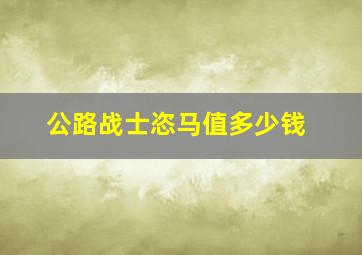 公路战士恣马值多少钱